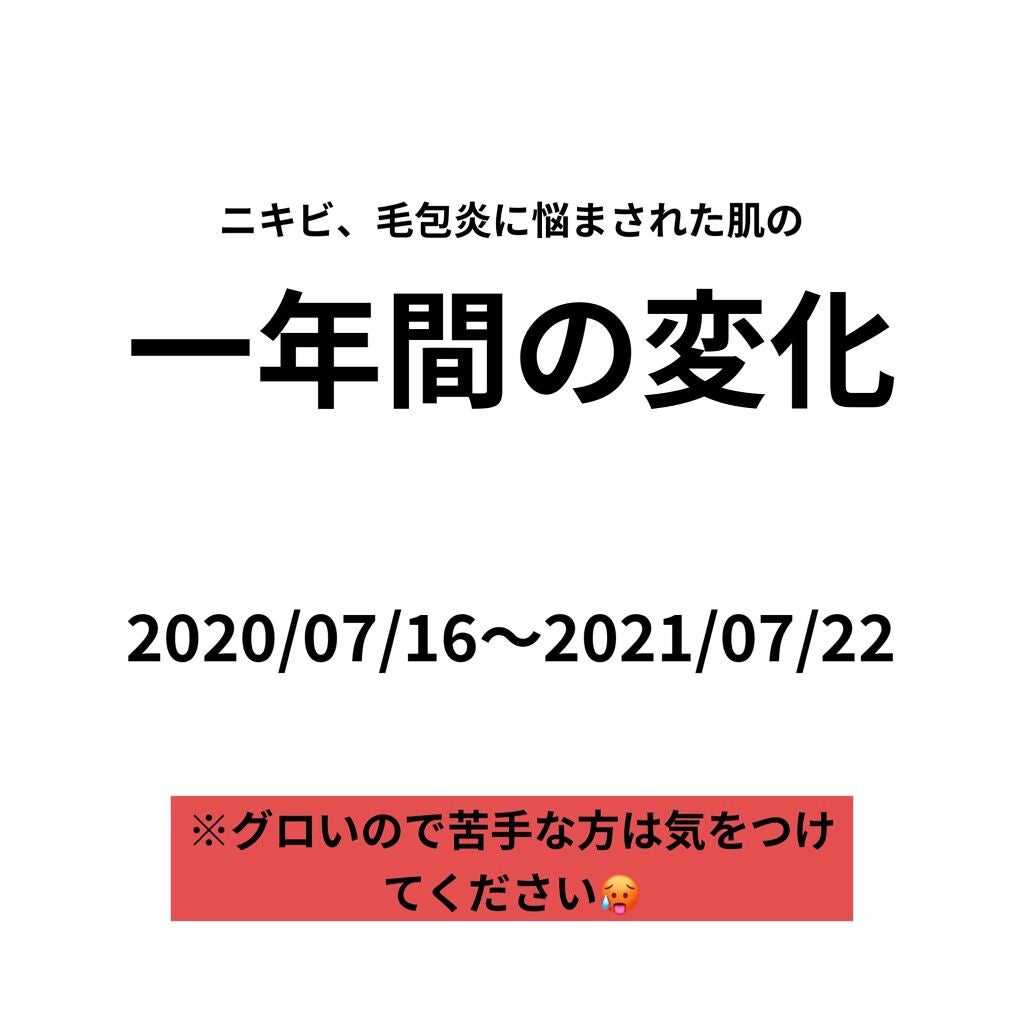 ニキビ、毛包炎に悩まされた肌の

一年間の変化

2020/07/16〜2021/07/22

※グロいので苦手な方は気をつけてください🥵